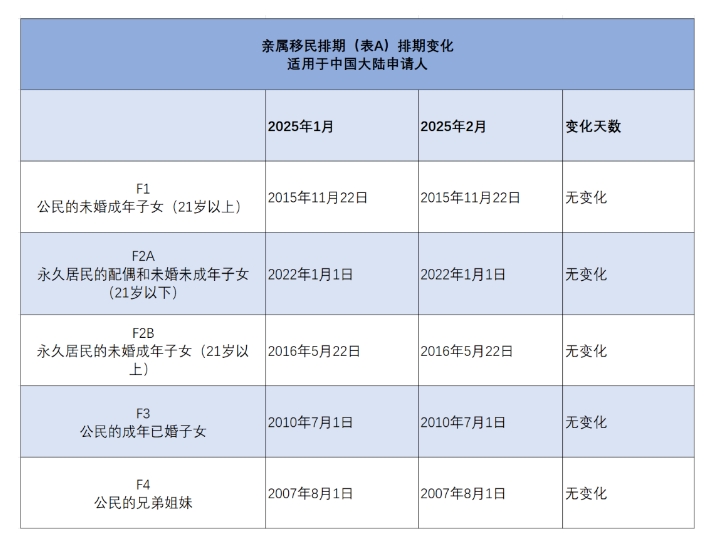 亲属移民排期（表A）排期变化
适用于中国大陆申请人

| | 2025年1月 | 2025年2月 | 变化天数 |
|---|---|---|---|
| F1 公民的未婚成年子女（21岁以上） | 2015年11月22日 | 2015年11月22日 | 无变化 |
| F2A 永久居民的配偶和未婚未成年子女（21岁以下） | 2022年1月1日 | 2022年1月1日 | 无变化 |
| F2B 永久居民的未婚成年子女（21岁以上） | 2016年5月22日 | 2016年5月22日 | 无变化 |
| F3 公民的成年已婚子女 | 2010年7月1日 | 2010年7月1日 | 无变化 |
| F4 公民的兄弟姐妹 | 2007年8月1日 | 2007年8月1日 | 无变化 |